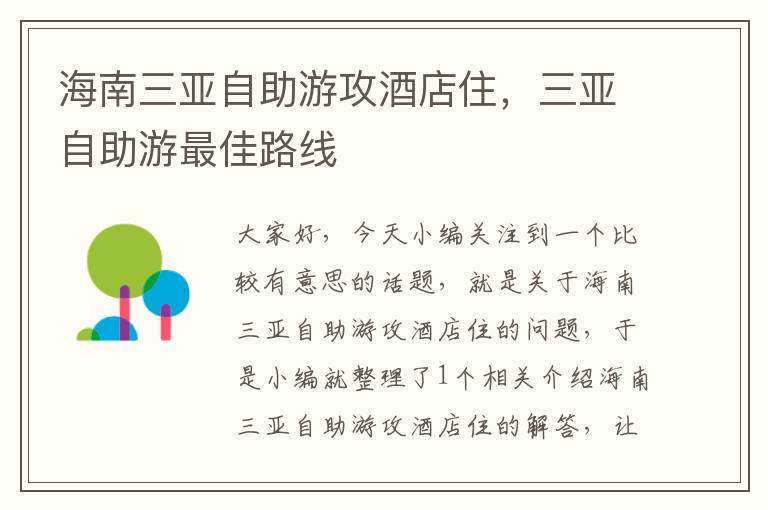 海南三亚自助游攻酒店住，三亚自助游最佳路线

大家好，今天小编关注到一个比较有意思的话题，就是关于海南三亚自助游攻酒店住的问题，于是小编就整理了1个相关介绍海南三亚自助游攻酒店住的解答，让